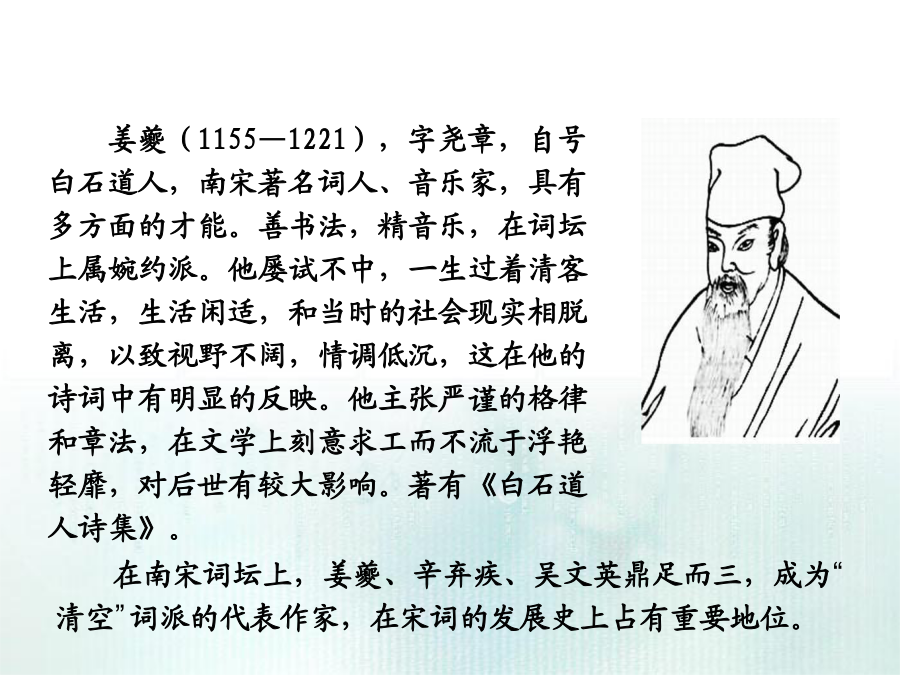 姜夔（1155—1221），字尧章，自号白石道人，南宋著名词人、音乐家，具有多方面的才能。善书法，精音乐，在词坛上属婉约派。他屡试不中，一生过着清客生活，生活闲适，和当时的社会现实相脱离，以致视野不阔，情调低沉，这在他的诗词中有明显的反映。他主张严谨的格律和章法，在文学上刻意求工而不流于浮艳轻靡，对后世有较大影响。著有《白石道人诗集》。

在南宋词坛上，姜夔、辛弃疾、吴文英鼎足而三，成为“清空”词派的代表作家，在宋词的发展史上占有重要地位。